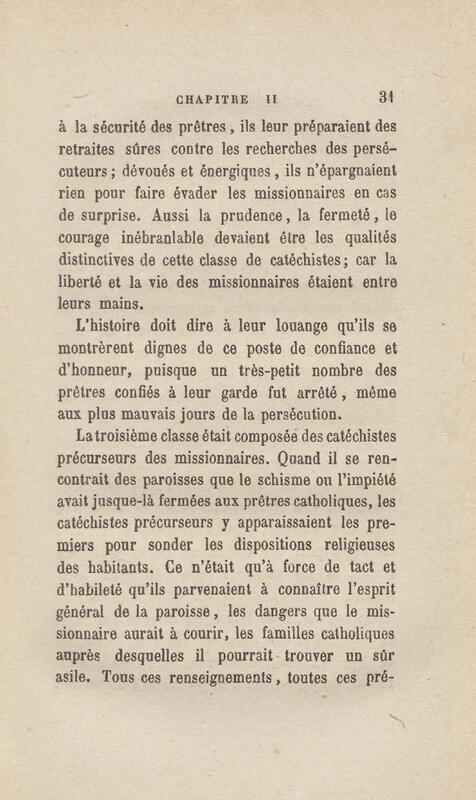 CHAPITRE II 31

à la sécurité des prêtres, ils leur préparaient des retraites sûres contre les recherches des persécuteurs; dévoués et énergiques, ils n'épargnaient rien pour faire évader les missionnaires en cas de surprise. Aussi la prudence, la fermeté, le courage inébranlable devaient être les qualités distinctives de cette classe de catéchistes; car la liberté et la vie des missionnaires étaient entre leurs mains.

L'histoire doit dire à leur louange qu'ils se montrèrent dignes de ce poste de confiance et d'honneur, puisque un très-petit nombre des prêtres confiés à leur garde fut arrêté, même aux plus mauvais jours de la persécution.

La troisième classe était composée des catéchistes précurseurs des missionnaires. Quand il se rencontrait des paroisses que le schisme ou l'impiété avait jusque-là fermées aux prêtres catholiques, les catéchistes précurseurs y apparaissaient les premiers pour sonder les dispositions religieuses des habitants. Ce n'était qu'à force de tact et d'habileté qu'ils parvenaient à connaître l'esprit général de la paroisse, les dangers que le missionnaire aurait à courir, les familles catholiques auprès desquelles il pourrait trouver un sûr asile. Tous ces renseignements, toutes ces pré-